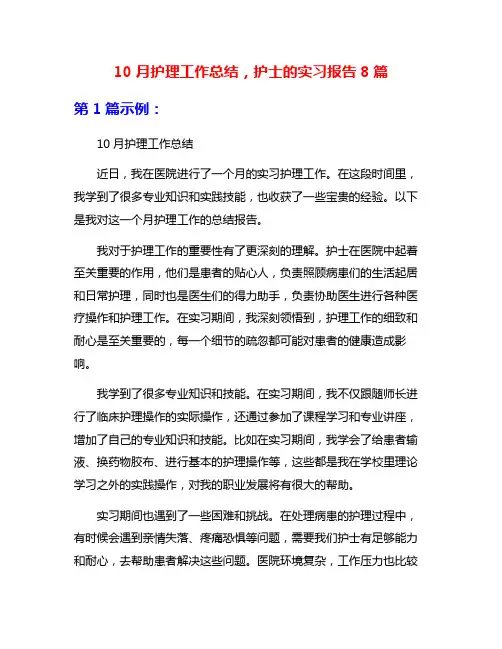 10 月护理工作总结，护士的实习报告 8 篇

第 1 篇示例：

10 月护理工作总结

近日，我在医院进行了一个月的实习护理工作。在这段时间里，我学到了很多专业知识和实践技能，也收获了一些宝贵的经验。以下是我对这一个月护理工作的总结报告。

我对于护理工作的重要性有了更深刻的理解。护士在医院中起着至关重要的作用，他们是患者的贴心人，负责照顾病患们的生活起居和日常护理，同时也是医生们的得力助手，负责协助医生进行各种医疗操作和护理工作。在实习期间，我深刻领悟到，护理工作的细致和耐心是至关重要的，每一个细节的疏忽都可能对患者的健康造成影响。

我学到了很多专业知识和技能。在实习期间，我不仅跟随师长进行了临床护理操作的实际操作，还通过参加了课程学习和专业讲座，增加了自己的专业知识和技能。比如在实习期间，我学会了给患者输液、换药物胶布、进行基本的护理操作等，这些都是我在学校里理论学习之外的实践操作，对我的职业发展将有很大的帮助。

实习期间也遇到了一些困难和挑战。在处理病患的护理过程中，有时候会遇到亲情失落、疼痛恐惧等问题，需要我们护士有足够能力和耐心，去帮助患者解决这些问题。医院环境复杂，工作压力也比较